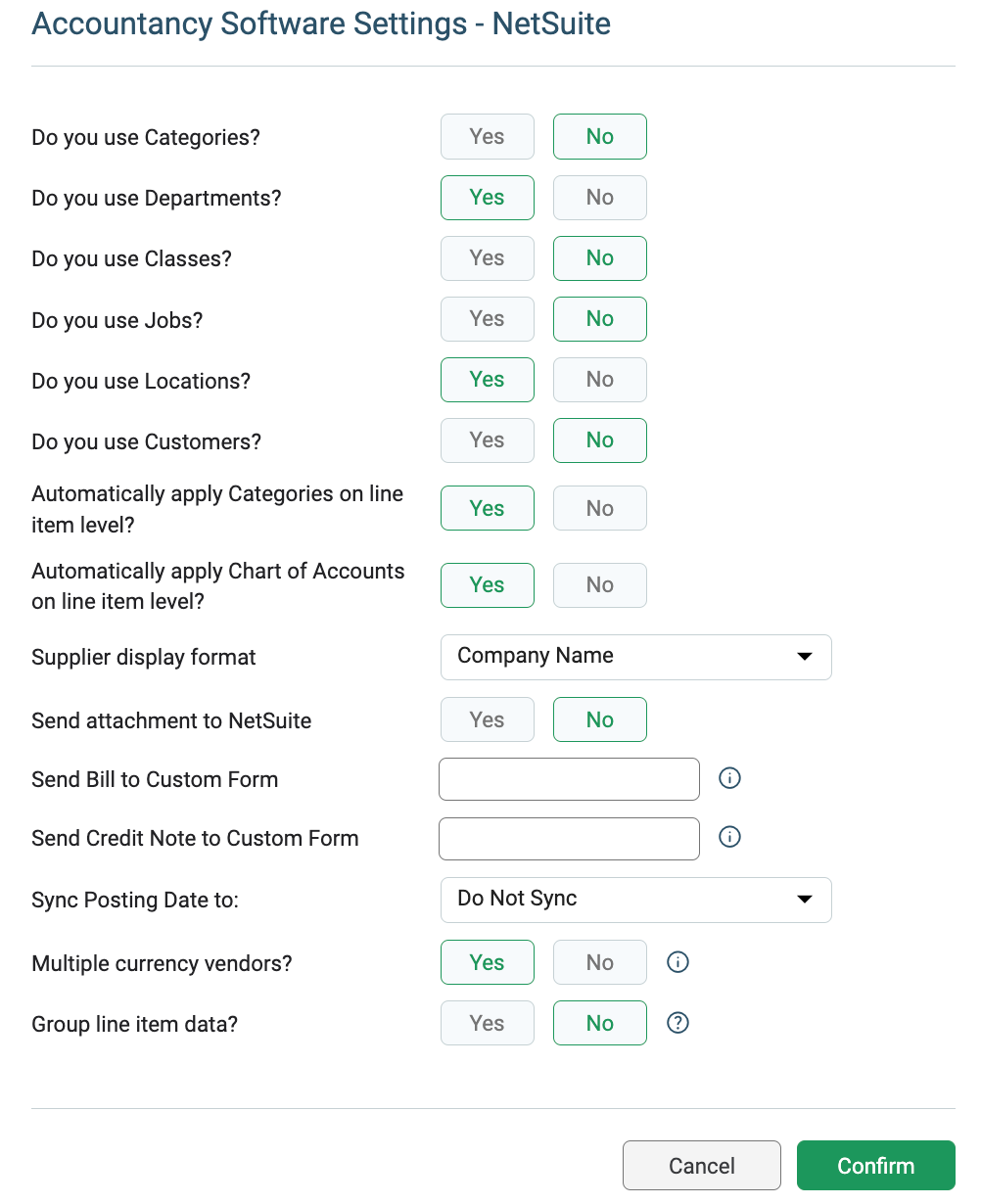 Accountancy Software Settings - NetSuite

Do you use Categories? Yes No

Do you use Departments? Yes No

Do you use Classes? Yes No

Do you use Jobs? Yes No

Do you use Locations? Yes No

Do you use Customers? Yes No

Automatically apply Categories on line item level? Yes No

Automatically apply Chart of Accounts on line item level? Yes No

Supplier display format Company Name

Send attachment to NetSuite Yes No

Send Bill to Custom Form

Send Credit Note to Custom Form

Sync Posting Date to: Do Not Sync

Multiple currency vendors? Yes No

Group line item data? Yes No

Cancel Confirm